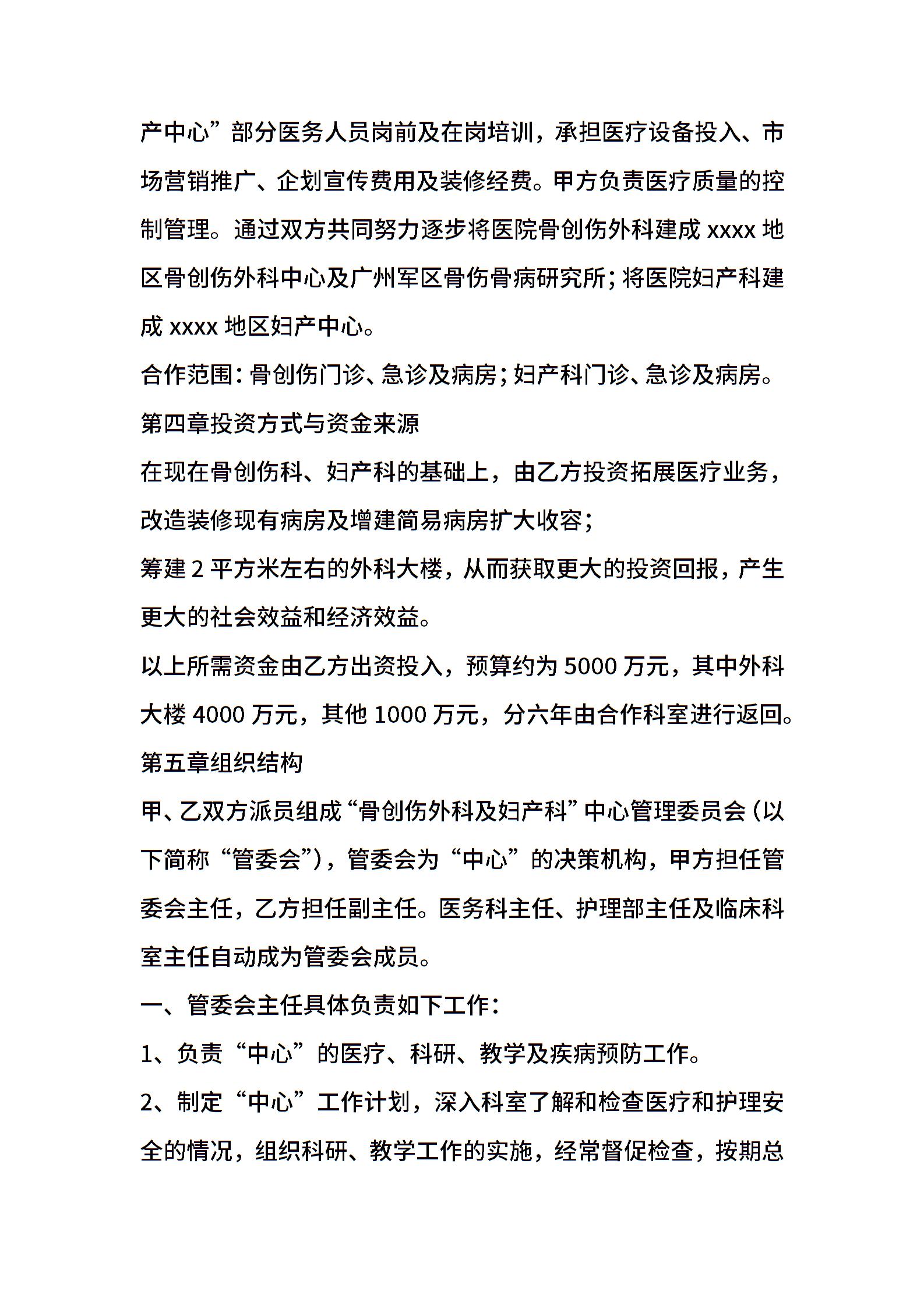 产中心”部分医务人员岗前及在岗培训，承担医疗设备投入、市场营销推广、企划宣传费用及装修经费。甲方负责医疗质量的控制管理。通过双方共同努力逐步将医院骨创伤外科建成 xxxx 地区骨创伤外科中心及广州军区骨伤骨病研究所；将医院妇产科建成 xxxx 地区妇产中心。

合作范围：骨创伤门诊、急诊及病房；妇产科门诊、急诊及病房。

第四章投资方式与资金来源

在现在骨创伤科、妇产科的基础上，由乙方投资拓展医疗业务，改造装修现有病房及增建简易病房扩大收容；

筹建 2 平方米左右的外科大楼，从而获取更大的投资回报，产生更大的社会效益和经济效益。

以上所需资金由乙方出资投入，预算约为 5000 万元，其中外科大楼 4000 万元，其他 1000 万元，分六年由合作科室进行返回。

第五章组织结构

甲、乙双方派员组成“骨创伤外科及妇产科”中心管理委员会（以下简称“管委会”），管委会为“中心”的决策机构，甲方担任管委会主任，乙方担任副主任。医务科主任、护理部主任及临床科室主任自动成为管委会成员。

一、管委会主任具体负责如下工作：

1、负责“中心”的医疗、科研、教学及疾病预防工作。

2、制定“中心”工作计划，深入科室了解和检查医疗和护理安全的情况，组织科研、教学工作的实施，经常督促检查，按期总